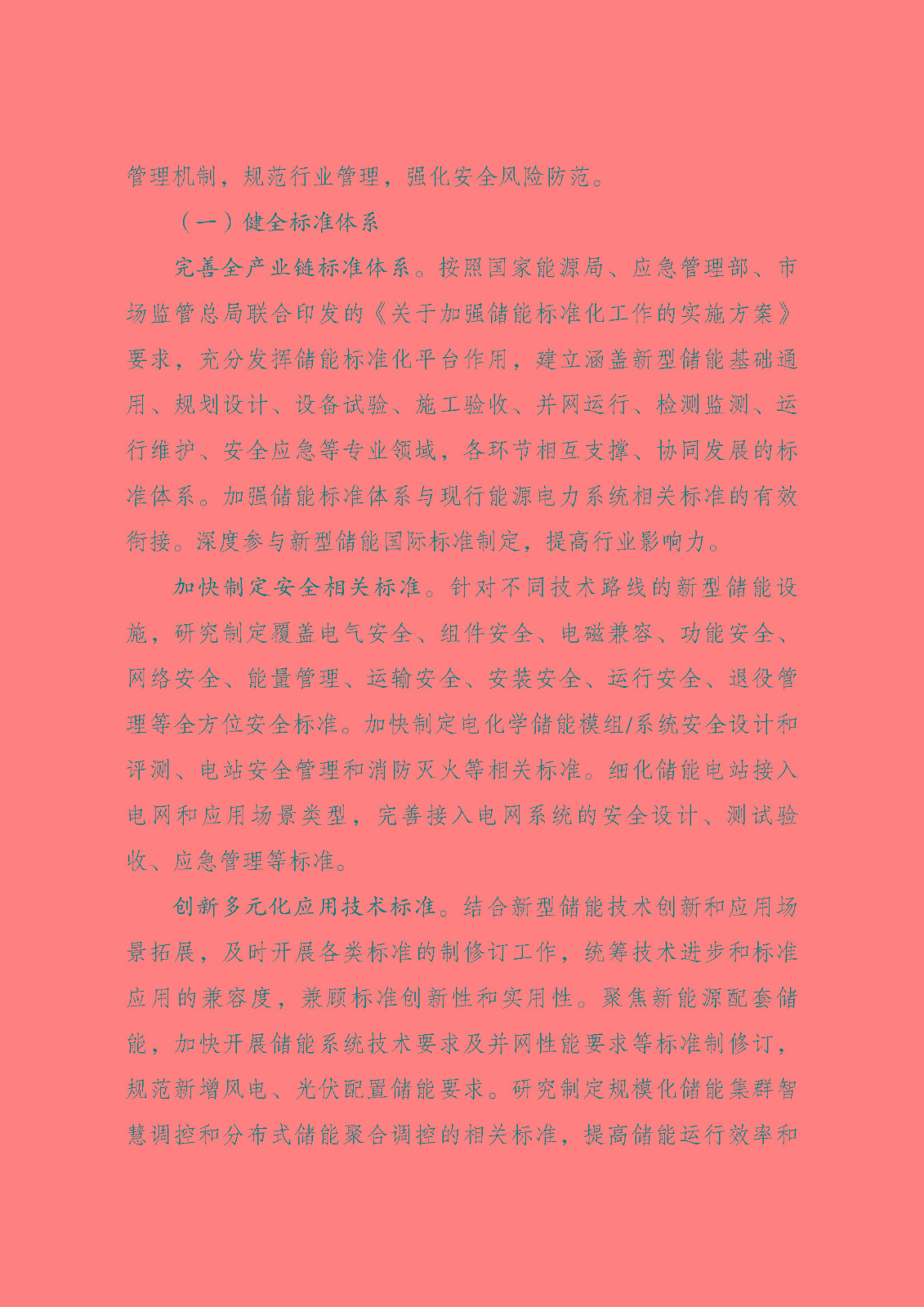 管理机制，规范行业管理，强化安全风险防范。

（一）健全标准体系

完善全产业链标准体系。按照国家能源局、应急管理部、市场监管总局联合印发的《关于加强储能标准化工作的实施方案》要求，充分发挥储能标准化平台作用，建立涵盖新型储能基础通用、规划设计、设备试验、施工验收、并网运行、检测监测、运行维护、安全应急等专业领域，各环节相互支撑、协同发展的标准体系。加强储能标准体系与现行能源电力系统相关标准的有效衔接。深度参与新型储能国际标准制定，提高行业影响力。

加快制定安全相关标准。针对不同技术路线的新型储能设施，研究制定覆盖电气安全、组件安全、电磁兼容、功能安全、网络安全、能量管理、运输安全、安装安全、运行安全、退役管理等全方位安全标准。加快制定电化学储能模组/系统安全设计和评测、电站安全管理和消防灭火等相关标准。细化储能电站接入电网和应用场景类型，完善接入电网系统的安全设计、测试验收、应急管理等标准。

创新多元化应用技术标准。结合新型储能技术创新和应用场景拓展，及时开展各类标准的制修订工作，统筹技术进步和标准应用的兼容度，兼顾标准创新性和实用性。聚焦新能源配套储能，加快开展储能系统技术要求及并网性能要求等标准制修订，规范新增风电、光伏配置储能要求。研究制定规模化储能集群智慧调控和分布式储能聚合调控的相关标准，提高储能运行效率和